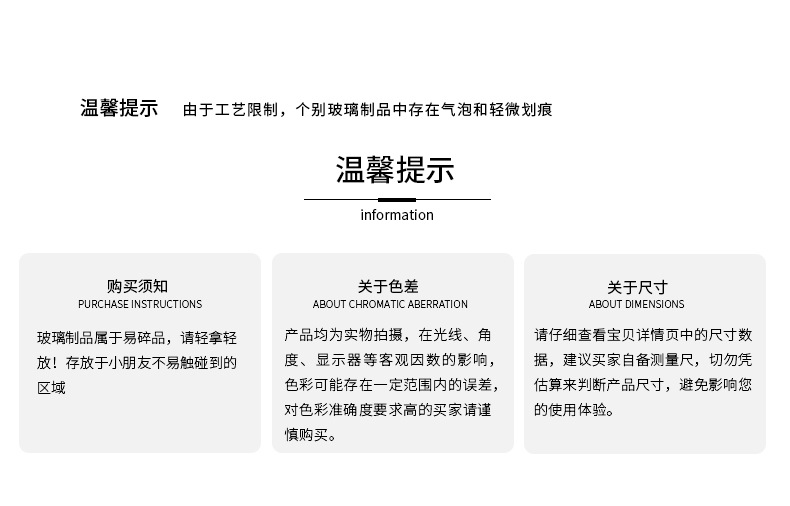 温馨提示　由于工艺限制，个别玻璃制品中存在气泡和轻微划痕

温馨提示
information

购买须知
PURCHASE INSTRUCTIONS

玻璃制品属于易碎品，请轻拿轻放！存放于小朋友不易触碰到的区域

关于色差
ABOUT CHROMATIC ABERRATION

产品均为实物拍摄，在光线、角度、显示器等客观因数的影响，色彩可能存在一定范围内的误差，对色彩准确度要求高的买家请谨慎购买。

关于尺寸
ABOUT DIMENSIONS

请仔细查看宝贝详情页中的尺寸数据，建议买家自备测量尺，切勿凭估算来判断产品尺寸，避免影响您的使用体验。